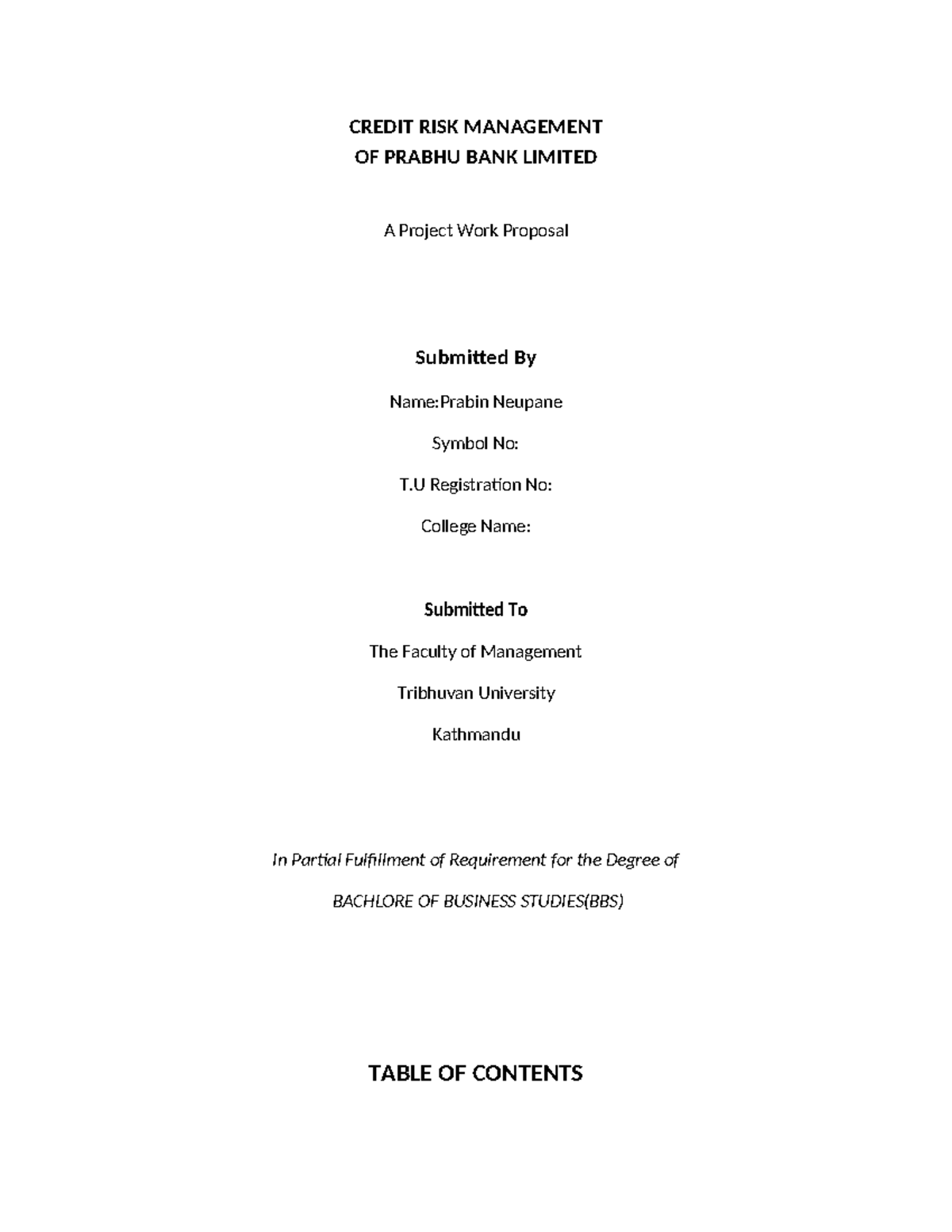 CREDIT RISK MANAGEMENT
OF PRABHU BANK LIMITED

A Project Work Proposal

Submitted By

Name:Prabin Neupane

Symbol No:

T.U Registration No:

College Name:

Submitted To

The Faculty of Management

Tribhuvan University

Kathmandu

In Partial Fulfillment of Requirement for the Degree of

BACHLORE OF BUSINESS STUDIES(BBS)

TABLE OF CONTENTS